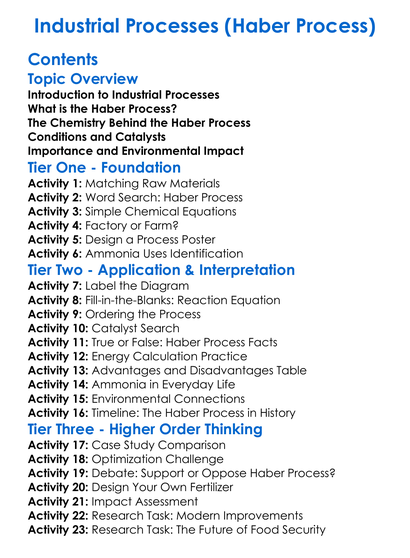 Industrial Processes (Haber Process)

Contents

Topic Overview

Introduction to Industrial Processes
What is the Haber Process?
The Chemistry Behind the Haber Process
Conditions and Catalysts
Importance and Environmental Impact

Tier One - Foundation

Activity 1: Matching Raw Materials
Activity 2: Word Search: Haber Process
Activity 3: Simple Chemical Equations
Activity 4: Factory or Farm?
Activity 5: Design a Process Poster
Activity 6: Ammonia Uses Identification

Tier Two - Application & Interpretation

Activity 7: Label the Diagram
Activity 8: Fill-in-the-Blanks: Reaction Equation
Activity 9: Ordering the Process
Activity 10: Catalyst Search
Activity 11: True or False: Haber Process Facts
Activity 12: Energy Calculation Practice
Activity 13: Advantages and Disadvantages Table
Activity 14: Ammonia in Everyday Life
Activity 15: Environmental Connections
Activity 16: Timeline: The Haber Process in History

Tier Three - Higher Order Thinking

Activity 17: Case Study Comparison
Activity 18: Optimization Challenge
Activity 19: Debate: Support or Oppose Haber Process?
Activity 20: Design Your Own Fertilizer
Activity 21: Impact Assessment
Activity 22: Research Task: Modern Improvements
Activity 23: Research Task: The Future of Food Security